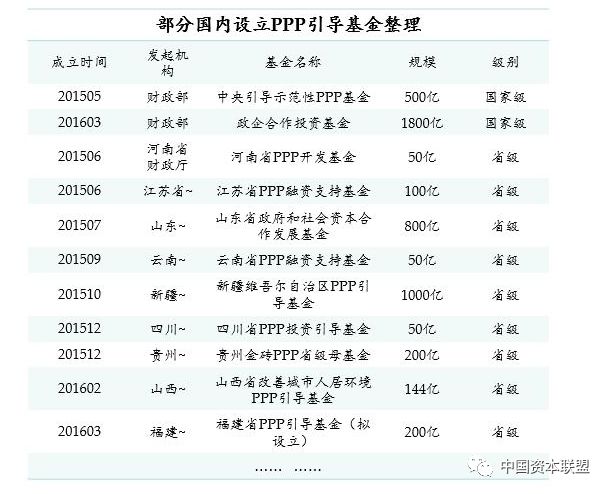 部分国内设立PPP引导基金整理

| 成立时间 | 发起机构 | 基金名称 | 规模 | 级别 |
|---|---|---|---|---|
| 201505 | 财政部 | 中央引导示范性PPP基金 | 500亿 | 国家级 |
| 201603 | 财政部 | 政企合作投资基金 | 1800亿 | 国家级 |
| 201506 | 河南省财政厅 | 河南省PPP开发基金 | 50亿 | 省级 |
| 201506 | 江苏省~ | 江苏省PPP融资支持基金 | 100亿 | 省级 |
| 201507 | 山东~ | 山东省政府和社会资本合作发展基金 | 800亿 | 省级 |
| 201509 | 云南~ | 云南省PPP融资支持基金 | 50亿 | 省级 |
| 201510 | 新疆~ | 新疆维吾尔自治区PPP引导基金 | 1000亿 | 省级 |
| 201512 | 四川~ | 四川省PPP投资引导基金 | 50亿 | 省级 |
| 201512 | 贵州~ | 贵州金砖PPP省级母基金 | 200亿 | 省级 |
| 201602 | 山西~ | 山西省改善城市人居环境PPP引导基金 | 144亿 | 省级 |
| 201603 | 福建~ | 福建省PPP引导基金（拟设立） | 200亿 | 省级 |
| | | …… …… | | |

中国资本联盟